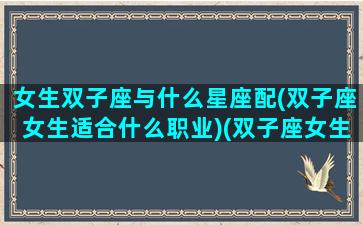 女生双子座与什么星座配(双子座女生适合什么职业)(双子座女生